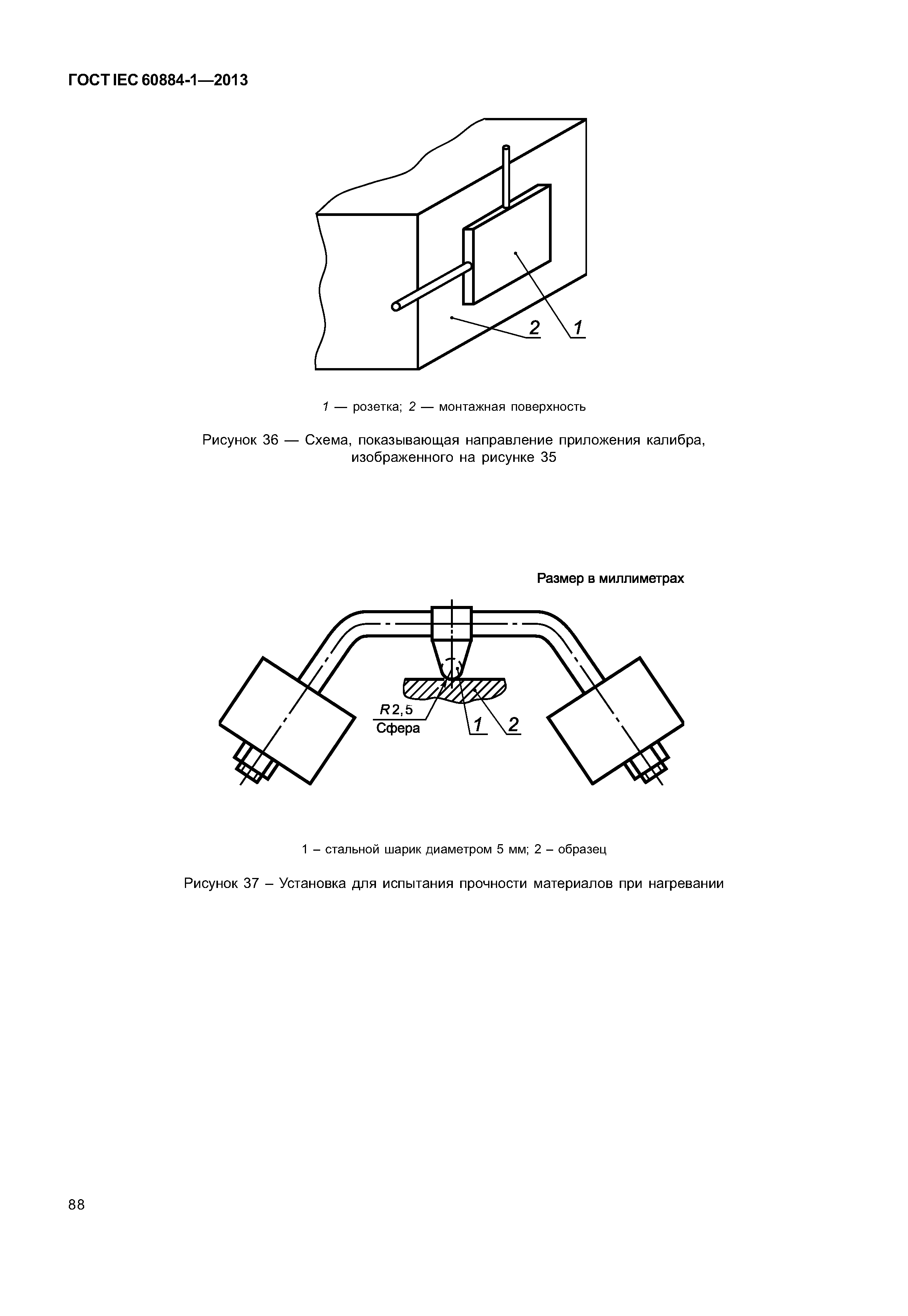 ГОСТ IEC 60884-1—2013

2 1

1 — розетка; 2 — монтажная поверхность

Рисунок 36 — Схема, показывающая направление приложения калибра, изображенного на рисунке 35

Размер в миллиметрах

R2,5
Сфера
1 2

1 – стальной шарик диаметром 5 мм; 2 – образец

Рисунок 37 – Установка для испытания прочности материалов при нагревании

88